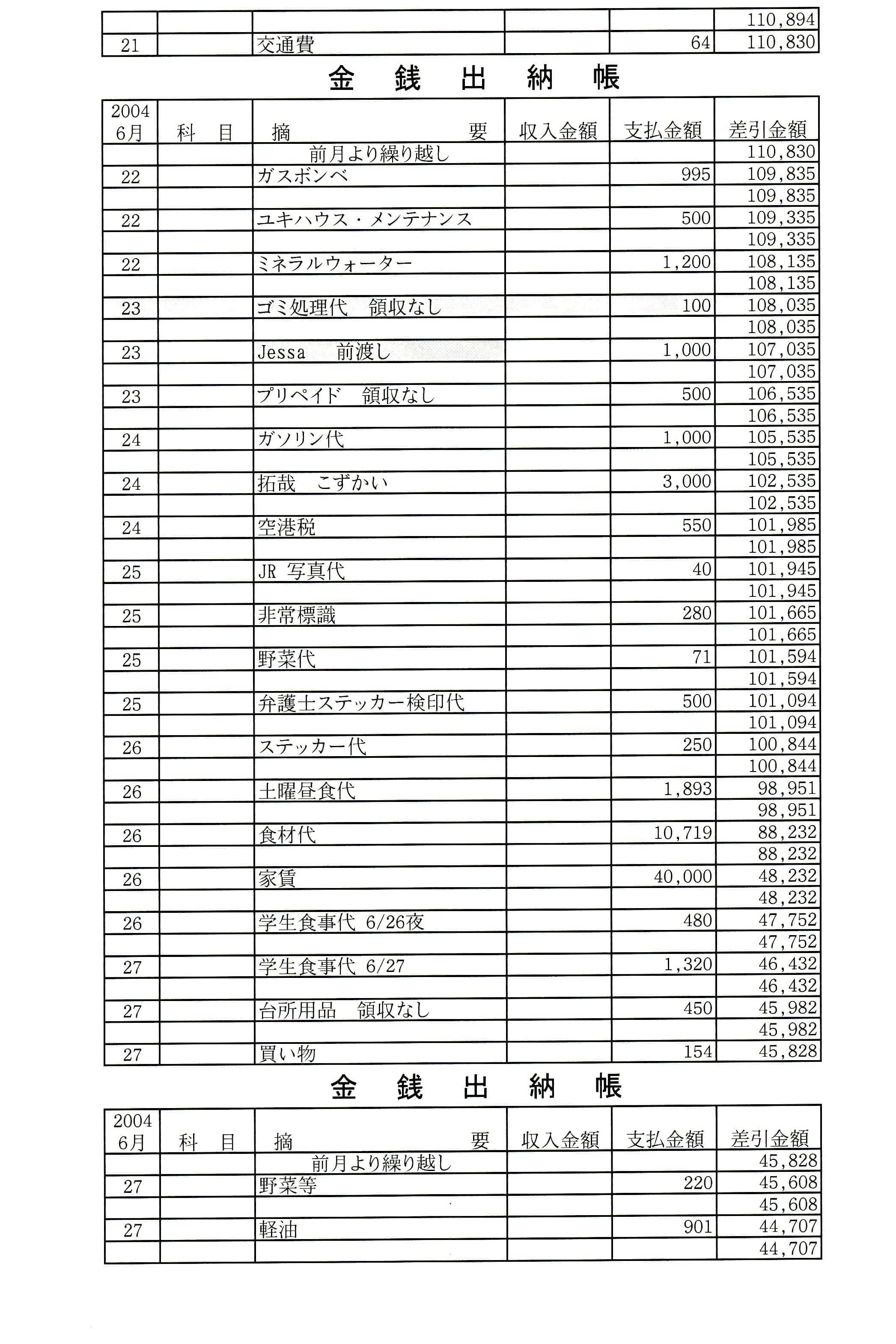 | | | | | | |
|---|---|---|---|---|---|
| | | | | | 110,894 |
| 21 | | 交通費 | | 64 | 110,830 |

金　銭　出　納　帳

| 2004 6月 | 科　目 | 摘　　　　　　要 | 収入金額 | 支払金額 | 差引金額 |
|---|---|---|---|---|---|
| | | 前月より繰り越し | | | 110,830 |
| 22 | | ガスボンベ | | 995 | 109,835 |
| | | | | | 109,835 |
| 22 | | ユキハウス・メンテナンス | | 500 | 109,335 |
| | | | | | 109,335 |
| 22 | | ミネラルウォーター | | 1,200 | 108,135 |
| | | | | | 108,135 |
| 23 | | ゴミ処理代　領収なし | | 100 | 108,035 |
| | | | | | 108,035 |
| 23 | | Jessa　前渡し | | 1,000 | 107,035 |
| | | | | | 107,035 |
| 23 | | プリペイド　領収なし | | 500 | 106,535 |
| | | | | | 106,535 |
| 24 | | ガソリン代 | | 1,000 | 105,535 |
| | | | | | 105,535 |
| 24 | | 拓哉　こずかい | | 3,000 | 102,535 |
| | | | | | 102,535 |
| 24 | | 空港税 | | 550 | 101,985 |
| | | | | | 101,985 |
| 25 | | JR 写真代 | | 40 | 101,945 |
| | | | | | 101,945 |
| 25 | | 非常標識 | | 280 | 101,665 |
| | | | | | 101,665 |
| 25 | | 野菜代 | | 71 | 101,594 |
| | | | | | 101,594 |
| 25 | | 弁護士ステッカー検印代 | | 500 | 101,094 |
| | | | | | 101,094 |
| 26 | | ステッカー代 | | 250 | 100,844 |
| | | | | | 100,844 |
| 26 | | 土曜昼食代 | | 1,893 | 98,951 |
| | | | | | 98,951 |
| 26 | | 食材代 | | 10,719 | 88,232 |
| | | | | | 88,232 |
| 26 | | 家賃 | | 40,000 | 48,232 |
| | | | | | 48,232 |
| 26 | | 学生食事代 6/26夜 | | 480 | 47,752 |
| | | | | | 47,752 |
| 27 | | 学生食事代 6/27 | | 1,320 | 46,432 |
| | | | | | 46,432 |
| 27 | | 台所用品　領収なし | | 450 | 45,982 |
| | | | | | 45,982 |
| 27 | | 買い物 | | 154 | 45,828 |

金　銭　出　納　帳

| 2004 6月 | 科　目 | 摘　　　　　　要 | 収入金額 | 支払金額 | 差引金額 |
|---|---|---|---|---|---|
| | | 前月より繰り越し | | | 45,828 |
| 27 | | 野菜等 | | 220 | 45,608 |
| | | | | | 45,608 |
| 27 | | 軽油 | | 901 | 44,707 |
| | | | | | 44,707 |